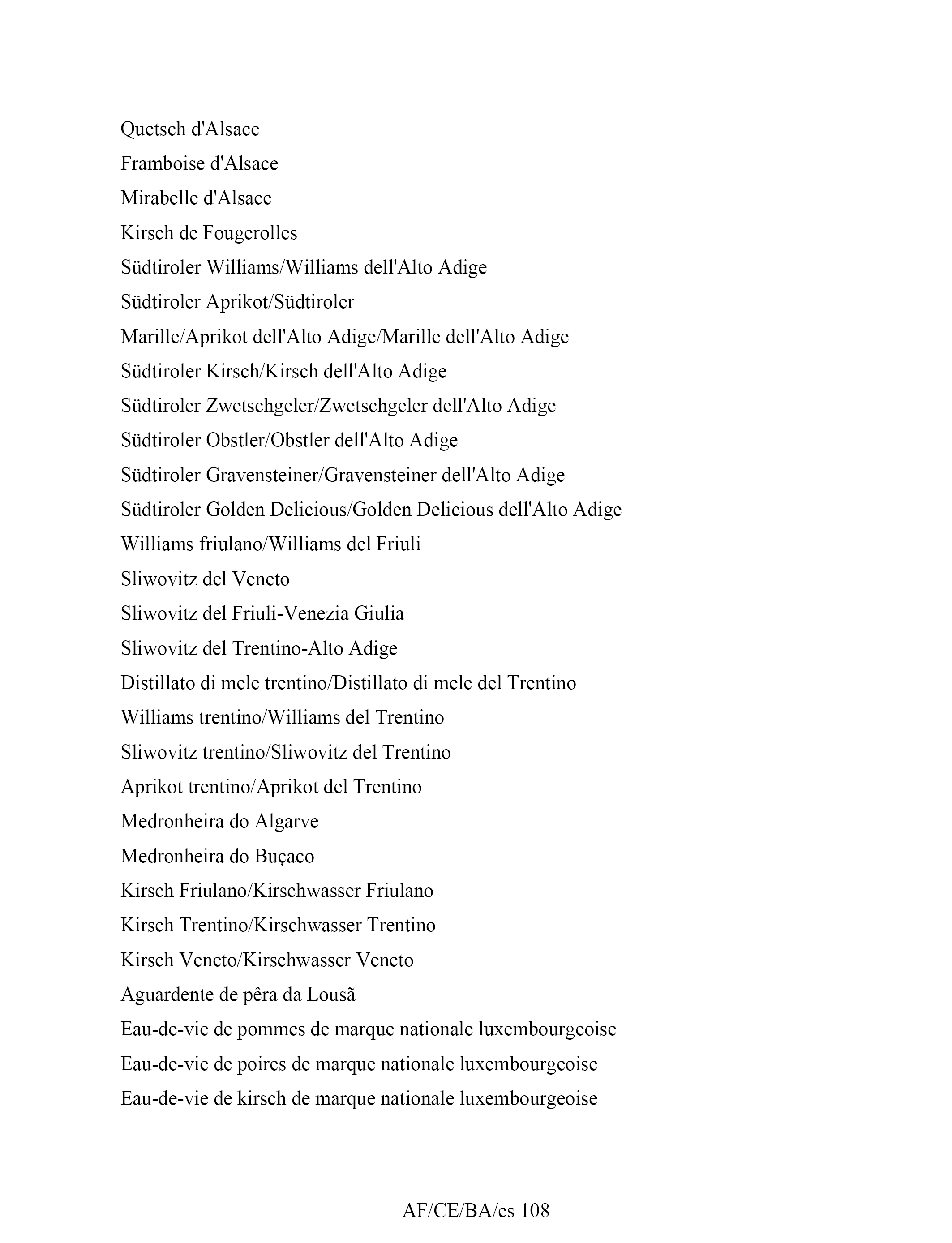 Quetsch d'Alsace
Framboise d'Alsace
Mirabelle d'Alsace
Kirsch de Fougerolles
Südtiroler Williams/Williams dell'Alto Adige
Südtiroler Aprikot/Südtiroler
Marille/Aprikot dell'Alto Adige/Marille dell'Alto Adige
Südtiroler Kirsch/Kirsch dell'Alto Adige
Südtiroler Zwetschgeler/Zwetschgeler dell'Alto Adige
Südtiroler Obstler/Obstler dell'Alto Adige
Südtiroler Gravensteiner/Gravensteiner dell'Alto Adige
Südtiroler Golden Delicious/Golden Delicious dell'Alto Adige
Williams friulano/Williams del Friuli
Sliwovitz del Veneto
Sliwovitz del Friuli-Venezia Giulia
Sliwovitz del Trentino-Alto Adige
Distillato di mele trentino/Distillato di mele del Trentino
Williams trentino/Williams del Trentino
Sliwovitz trentino/Sliwovitz del Trentino
Aprikot trentino/Aprikot del Trentino
Medronheira do Algarve
Medronheira do Buçaco
Kirsch Friulano/Kirschwasser Friulano
Kirsch Trentino/Kirschwasser Trentino
Kirsch Veneto/Kirschwasser Veneto
Aguardente de pêra da Lousã
Eau-de-vie de pommes de marque nationale luxembourgeoise
Eau-de-vie de poires de marque nationale luxembourgeoise
Eau-de-vie de kirsch de marque nationale luxembourgeoise

AF/CE/BA/es 108